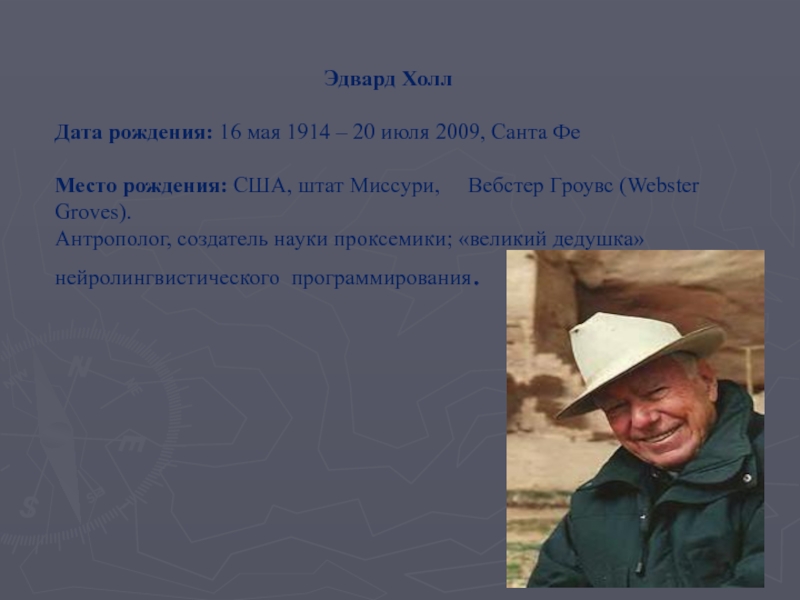 Эдвард Холл

Дата рождения: 16 мая 1914 – 20 июля 2009, Санта Фе

Место рождения: США, штат Миссури, Вебстер Гроувс (Webster Groves).
Антрополог, создатель науки проксемики; «великий дедушка» нейролингвистического программирования.